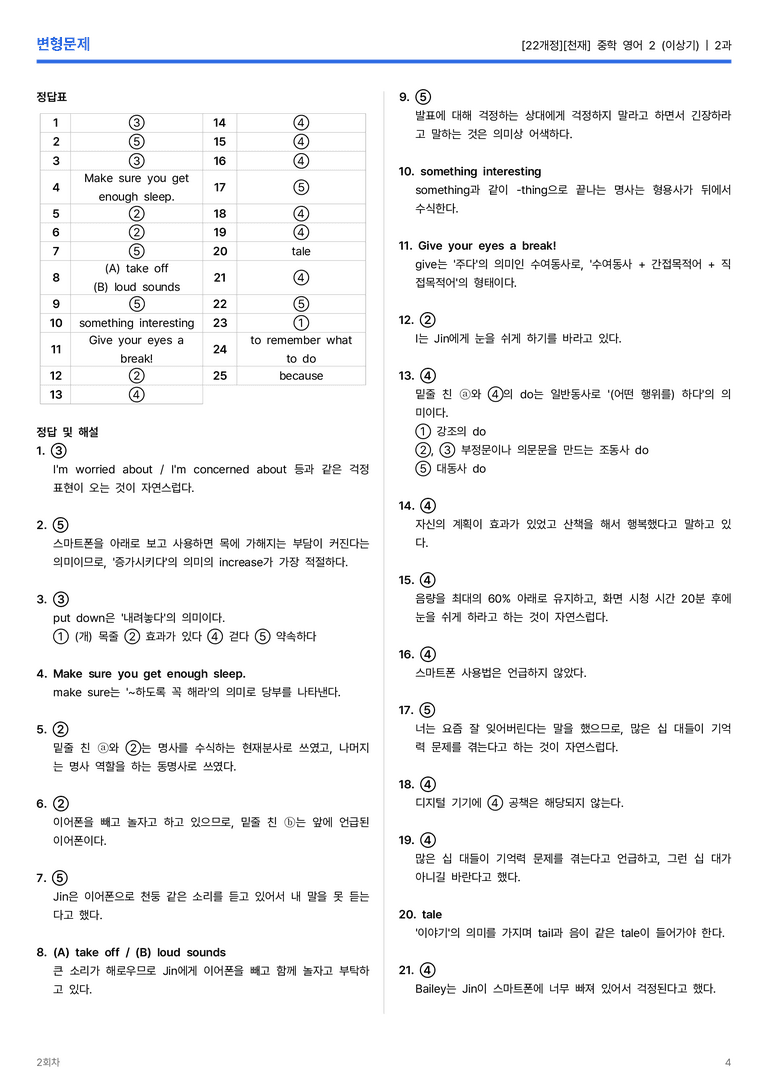 변형문제 [22개정][천재] 중학 영어 2 (이상기) | 2과

정답표

| 1 | ③ | 14 | ④ |
|---|---|---|---|
| 2 | ⑤ | 15 | ④ |
| 3 | ③ | 16 | ④ |
| 4 | Make sure you get enough sleep. | 17 | ⑤ |
| 5 | ② | 18 | ④ |
| 6 | ② | 19 | ④ |
| 7 | ⑤ | 20 | tale |
| 8 | (A) take off (B) loud sounds | 21 | ④ |
| 9 | ⑤ | 22 | ⑤ |
| 10 | something interesting | 23 | ① |
| 11 | Give your eyes a break! | 24 | to remember what to do |
| 12 | ② | 25 | because |
| 13 | ④ | | |

정답 및 해설

1. ③
I'm worried about / I'm concerned about 등과 같은 걱정 표현이 오는 것이 자연스럽다.

2. ⑤
스마트폰을 아래로 보고 사용하면 목에 가해지는 부담이 커진다는 의미이므로, '증가시키다'의 의미의 increase가 가장 적절하다.

3. ③
put down은 '내려놓다'의 의미이다.
① (개) 목줄 ② 효과가 있다 ④ 걷다 ⑤ 약속하다

4. Make sure you get enough sleep.
make sure는 '~하도록 꼭 해라'의 의미로 당부를 나타낸다.

5. ②
밑줄 친 ⓐ와 ②는 명사를 수식하는 현재분사로 쓰였고, 나머지는 명사 역할을 하는 동명사로 쓰였다.

6. ②
이어폰을 빼고 놀자고 하고 있으므로, 밑줄 친 ⓑ는 앞에 언급된 이어폰이다.

7. ⑤
Jin은 이어폰으로 천둥 같은 소리를 듣고 있어서 내 말을 못 듣는다고 했다.

8. (A) take off / (B) loud sounds
큰 소리가 해로우므로 Jin에게 이어폰을 빼고 함께 놀자고 부탁하고 있다.

9. ⑤
발표에 대해 걱정하는 상대에게 걱정하지 말라고 하면서 긴장하라고 말하는 것은 의미상 어색하다.

10. something interesting
something과 같이 -thing으로 끝나는 명사는 형용사가 뒤에서 수식한다.

11. Give your eyes a break!
give는 '주다'의 의미인 수여동사로, '수여동사 + 간접목적어 + 직접목적어'의 형태이다.

12. ②
I는 Jin에게 눈을 쉬게 하기를 바라고 있다.

13. ④
밑줄 친 ⓐ와 ④의 do는 일반동사로 '(어떤 행위를) 하다'의 의미이다.
① 강조의 do
②, ③ 부정문이나 의문문을 만드는 조동사 do
⑤ 대동사 do

14. ④
자신의 계획이 효과가 있었고 산책을 해서 행복했다고 말하고 있다.

15. ④
음량을 최대의 60% 아래로 유지하고, 화면 시청 시간 20분 후에 눈을 쉬게 하라고 하는 것이 자연스럽다.

16. ④
스마트폰 사용법은 언급하지 않았다.

17. ⑤
너는 요즘 잘 잊어버린다는 말을 했으므로, 많은 십 대들이 기억력 문제를 겪는다고 하는 것이 자연스럽다.

18. ④
디지털 기기에 ④ 공책은 해당되지 않는다.

19. ④
많은 십 대들이 기억력 문제를 겪는다고 언급하고, 그런 십 대가 아니길 바란다고 했다.

20. tale
'이야기'의 의미를 가지며 tail과 음이 같은 tale이 들어가야 한다.

21. ④
Bailey는 Jin이 스마트폰에 너무 빠져 있어서 걱정된다고 했다.

2회차 4